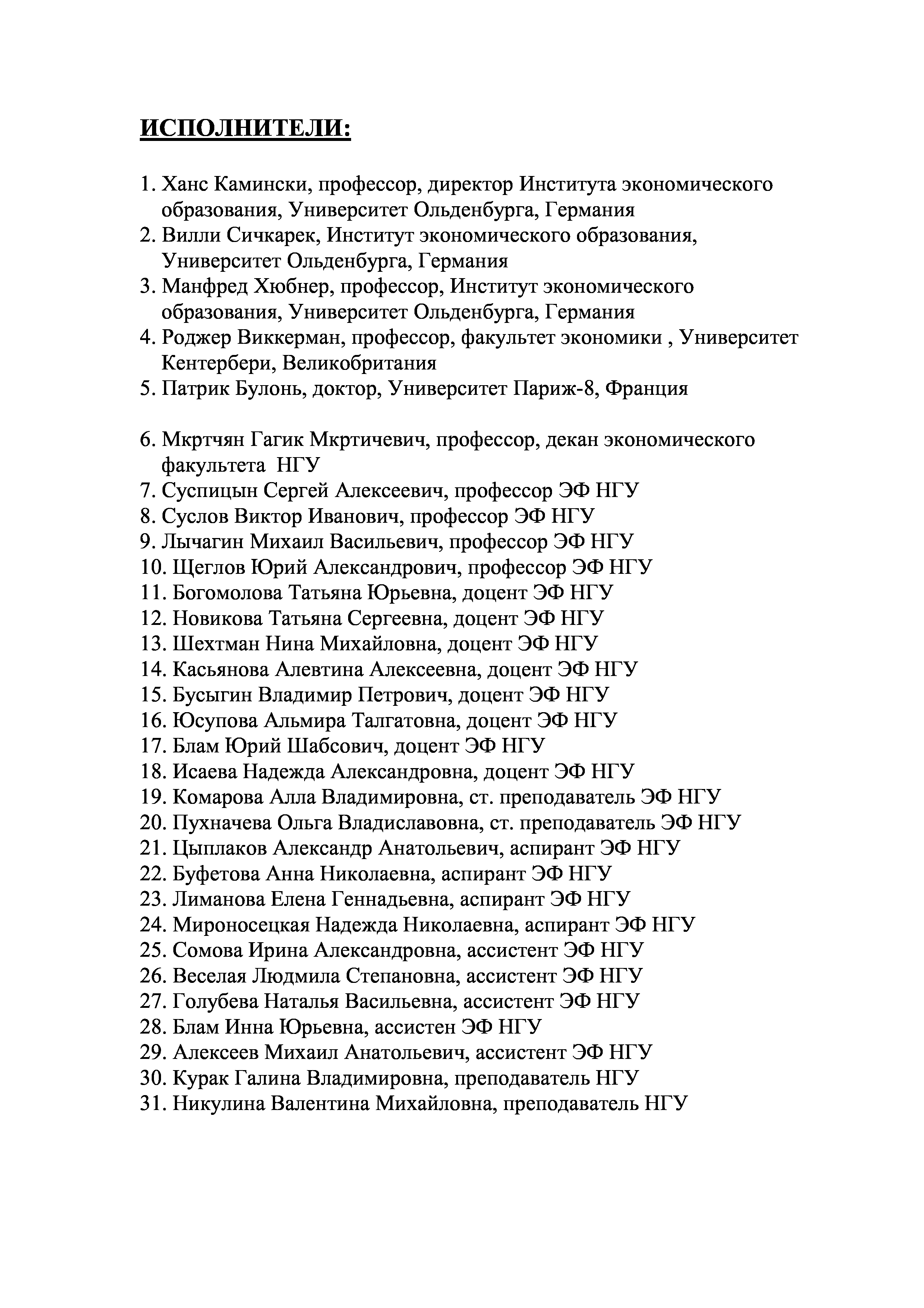 ИСПОЛНИТЕЛИ:

1. Ханс Камински, профессор, директор Института экономического образования, Университет Ольденбурга, Германия
2. Вилли Сичкарек, Институт экономического образования, Университет Ольденбурга, Германия
3. Манфред Хюбнер, профессор, Институт экономического образования, Университет Ольденбурга, Германия
4. Роджер Виккерман, профессор, факультет экономики , Университет Кентербери, Великобритания
5. Патрик Булонь, доктор, Университет Париж-8, Франция

6. Мкртчян Гагик Мкртичевич, профессор, декан экономического факультета НГУ
7. Суспицын Сергей Алексеевич, профессор ЭФ НГУ
8. Суслов Виктор Иванович, профессор ЭФ НГУ
9. Лычагин Михаил Васильевич, профессор ЭФ НГУ
10. Щеглов Юрий Александрович, профессор ЭФ НГУ
11. Богомолова Татьяна Юрьевна, доцент ЭФ НГУ
12. Новикова Татьяна Сергеевна, доцент ЭФ НГУ
13. Шехтман Нина Михайловна, доцент ЭФ НГУ
14. Касьянова Алевтина Алексеевна, доцент ЭФ НГУ
15. Бусыгин Владимир Петрович, доцент ЭФ НГУ
16. Юсупова Альмира Талгатовна, доцент ЭФ НГУ
17. Блам Юрий Шабсович, доцент ЭФ НГУ
18. Исаева Надежда Александровна, доцент ЭФ НГУ
19. Комарова Алла Владимировна, ст. преподаватель ЭФ НГУ
20. Пухначева Ольга Владиславовна, ст. преподаватель ЭФ НГУ
21. Цыплаков Александр Анатольевич, аспирант ЭФ НГУ
22. Буфетова Анна Николаевна, аспирант ЭФ НГУ
23. Лиманова Елена Геннадьевна, аспирант ЭФ НГУ
24. Мироносецкая Надежда Николаевна, аспирант ЭФ НГУ
25. Сомова Ирина Александровна, ассистент ЭФ НГУ
26. Веселая Людмила Степановна, ассистент ЭФ НГУ
27. Голубева Наталья Васильевна, ассистент ЭФ НГУ
28. Блам Инна Юрьевна, ассистен ЭФ НГУ
29. Алексеев Михаил Анатольевич, ассистент ЭФ НГУ
30. Курак Галина Владимировна, преподаватель НГУ
31. Никулина Валентина Михайловна, преподаватель НГУ